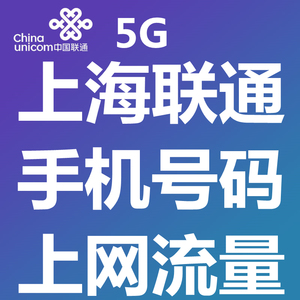 China unicom中国联通

5G

上海联通

手机号码

上网流量